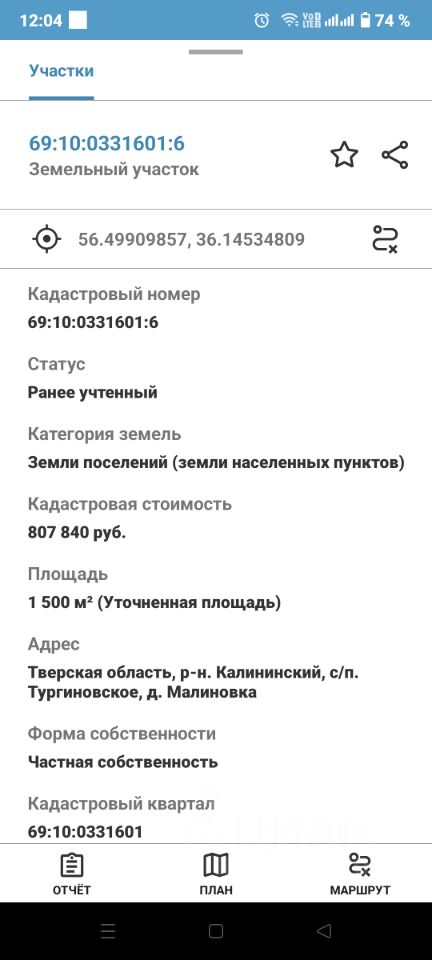 12:04 74 %

Участки

69:10:0331601:6
Земельный участок

56.49909857, 36.14534809

Кадастровый номер
69:10:0331601:6

Статус
Ранее учтенный

Категория земель
Земли поселений (земли населенных пунктов)

Кадастровая стоимость
807 840 руб.

Площадь
1 500 м² (Уточненная площадь)

Адрес
Тверская область, р-н. Калининский, с/п. Тургиновское, д. Малиновка

Форма собственности
Частная собственность

Кадастровый квартал
69:10:0331601

ОТЧЁТ ПЛАН МАРШРУТ